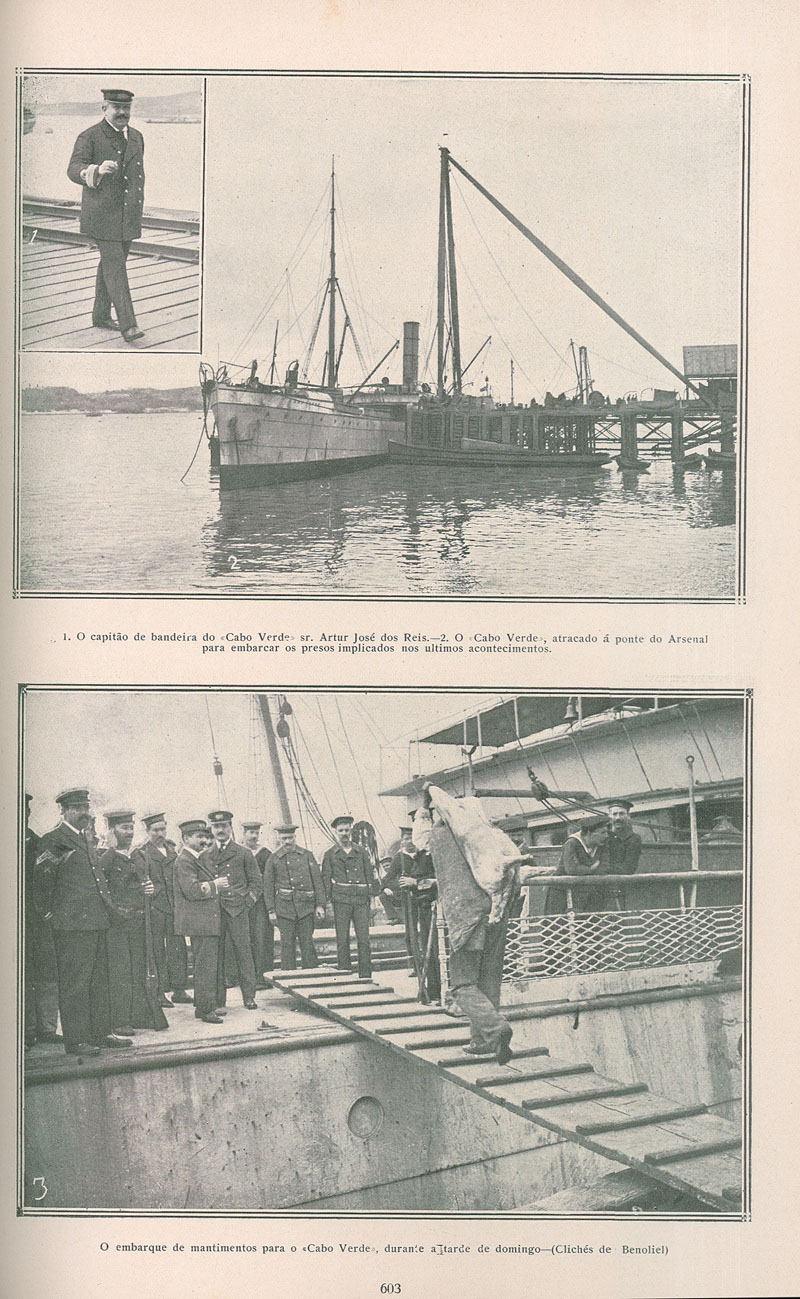 1

2

1. O capitão de bandeira do «Cabo Verde» sr. Artur José dos Reis.—2. O «Cabo Verde», atracado á ponte do Arsenal para embarcar os presos implicados nos ultimos acontecimentos.

3

O embarque de mantimentos para o «Cabo Verde», durante a tarde de domingo—(Clichés de Benoliel)

603